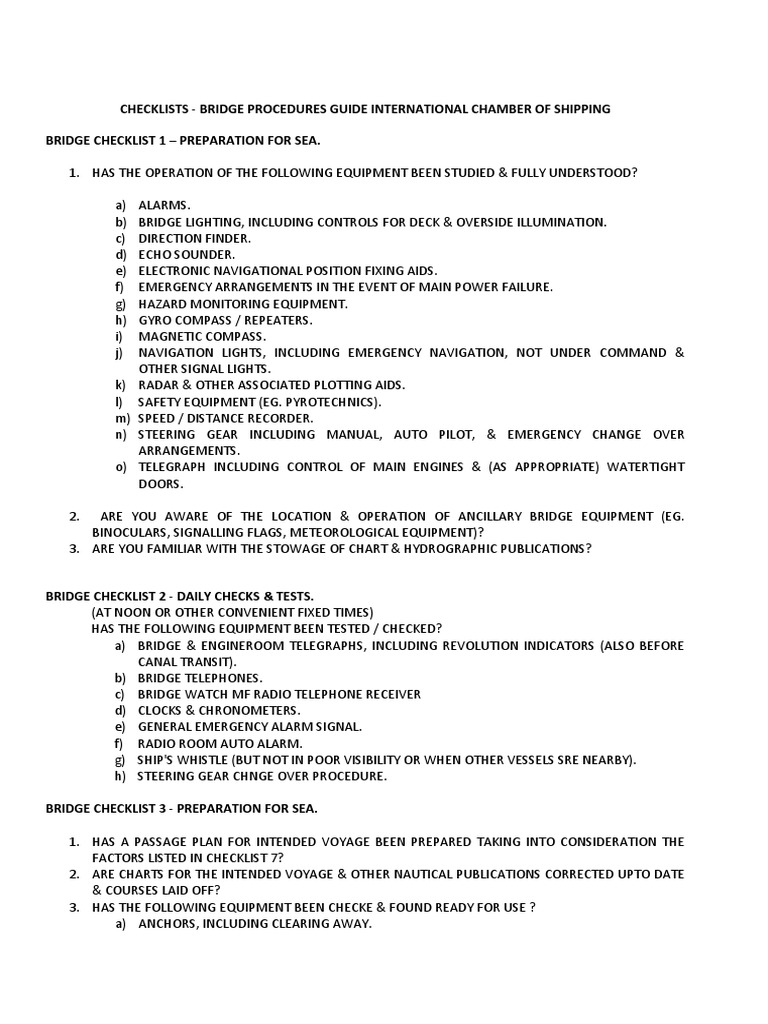 CHECKLISTS - BRIDGE PROCEDURES GUIDE INTERNATIONAL CHAMBER OF SHIPPING

BRIDGE CHECKLIST 1 – PREPARATION FOR SEA.

1. HAS THE OPERATION OF THE FOLLOWING EQUIPMENT BEEN STUDIED & FULLY UNDERSTOOD?

a) ALARMS.
b) BRIDGE LIGHTING, INCLUDING CONTROLS FOR DECK & OVERSIDE ILLUMINATION.
c) DIRECTION FINDER.
d) ECHO SOUNDER.
e) ELECTRONIC NAVIGATIONAL POSITION FIXING AIDS.
f) EMERGENCY ARRANGEMENTS IN THE EVENT OF MAIN POWER FAILURE.
g) HAZARD MONITORING EQUIPMENT.
h) GYRO COMPASS / REPEATERS.
i) MAGNETIC COMPASS.
j) NAVIGATION LIGHTS, INCLUDING EMERGENCY NAVIGATION, NOT UNDER COMMAND & OTHER SIGNAL LIGHTS.
k) RADAR & OTHER ASSOCIATED PLOTTING AIDS.
l) SAFETY EQUIPMENT (EG. PYROTECHNICS).
m) SPEED / DISTANCE RECORDER.
n) STEERING GEAR INCLUDING MANUAL, AUTO PILOT, & EMERGENCY CHANGE OVER ARRANGEMENTS.
o) TELEGRAPH INCLUDING CONTROL OF MAIN ENGINES & (AS APPROPRIATE) WATERTIGHT DOORS.

2. ARE YOU AWARE OF THE LOCATION & OPERATION OF ANCILLARY BRIDGE EQUIPMENT (EG. BINOCULARS, SIGNALLING FLAGS, METEOROLOGICAL EQUIPMENT)?
3. ARE YOU FAMILIAR WITH THE STOWAGE OF CHART & HYDROGRAPHIC PUBLICATIONS?

BRIDGE CHECKLIST 2 - DAILY CHECKS & TESTS.
(AT NOON OR OTHER CONVENIENT FIXED TIMES)
HAS THE FOLLOWING EQUIPMENT BEEN TESTED / CHECKED?
a) BRIDGE & ENGINEROOM TELEGRAPHS, INCLUDING REVOLUTION INDICATORS (ALSO BEFORE CANAL TRANSIT).
b) BRIDGE TELEPHONES.
c) BRIDGE WATCH MF RADIO TELEPHONE RECEIVER
d) CLOCKS & CHRONOMETERS.
e) GENERAL EMERGENCY ALARM SIGNAL.
f) RADIO ROOM AUTO ALARM.
g) SHIP'S WHISTLE (BUT NOT IN POOR VISIBILITY OR WHEN OTHER VESSELS SRE NEARBY).
h) STEERING GEAR CHNGE OVER PROCEDURE.

BRIDGE CHECKLIST 3 - PREPARATION FOR SEA.

1. HAS A PASSAGE PLAN FOR INTENDED VOYAGE BEEN PREPARED TAKING INTO CONSIDERATION THE FACTORS LISTED IN CHECKLIST 7?
2. ARE CHARTS FOR THE INTENDED VOYAGE & OTHER NAUTICAL PUBLICATIONS CORRECTED UPTO DATE & COURSES LAID OFF?
3. HAS THE FOLLOWING EQUIPMENT BEEN CHECKE & FOUND READY FOR USE ?
a) ANCHORS, INCLUDING CLEARING AWAY.